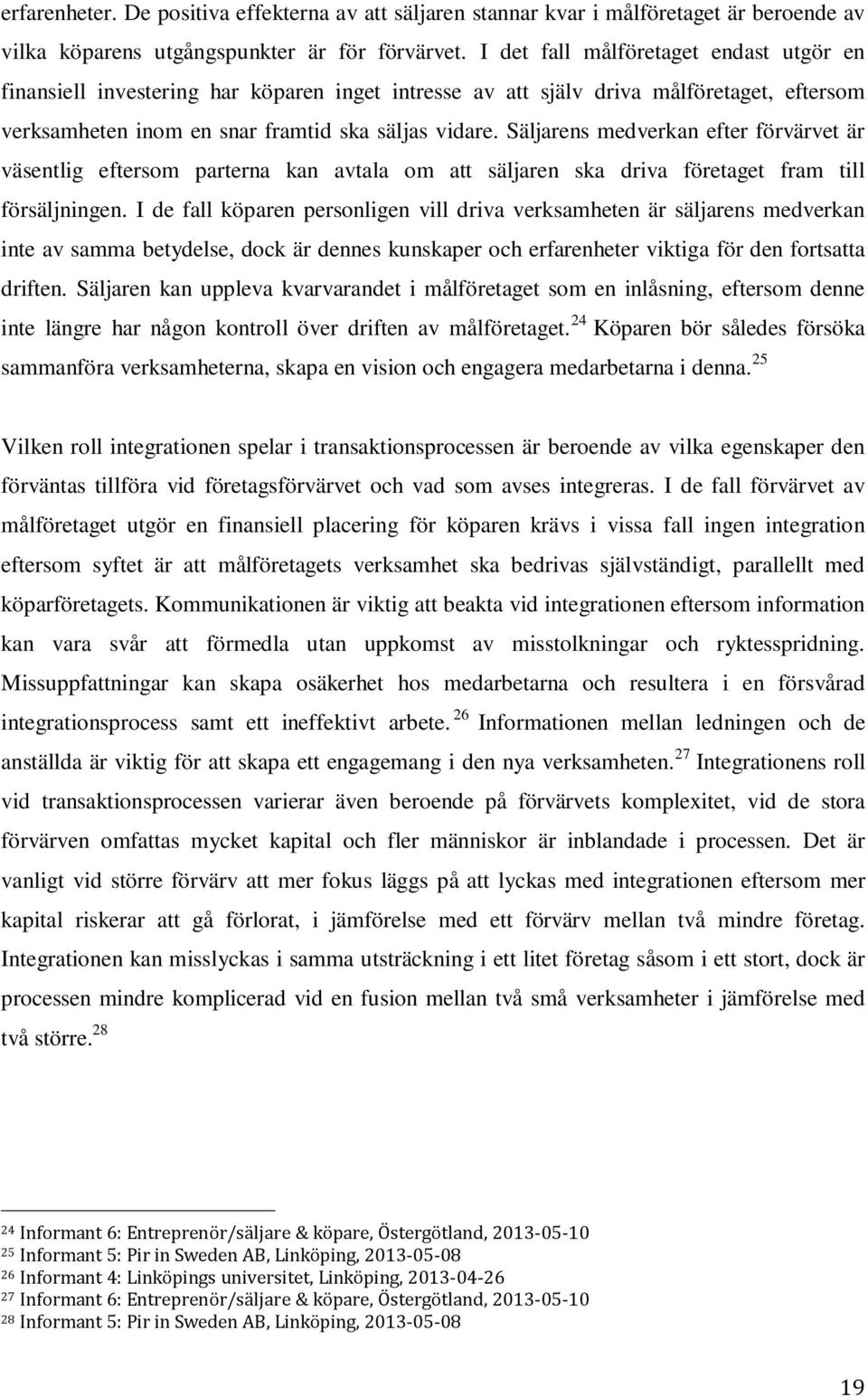 erfarenheter. De positiva effekterna av att säljaren stannar kvar i målföretaget är beroende av vilka köparens utgångspunkter är för förvärvet. I det fall målföretaget endast utgör en finansiell investering har köparen inget intresse av att själv driva målföretaget, eftersom verksamheten inom en snar framtid ska säljas vidare. Säljarens medverkan efter förvärvet är väsentlig eftersom parterna kan avtala om att säljaren ska driva företaget fram till försäljningen. I de fall köparen personligen vill driva verksamheten är säljarens medverkan inte av samma betydelse, dock är dennes kunskaper och erfarenheter viktiga för den fortsatta driften. Säljaren kan uppleva kvarvarandet i målföretaget som en inlåsning, eftersom denne inte längre har någon kontroll över driften av målföretaget.$^{24}$ Köparen bör således försöka sammanföra verksamheterna, skapa en vision och engagera medarbetarna i denna.$^{25}$

Vilken roll integrationen spelar i transaktionsprocessen är beroende av vilka egenskaper den förväntas tillföra vid företagsförvärvet och vad som avses integreras. I de fall förvärvet av målföretaget utgör en finansiell placering för köparen krävs i vissa fall ingen integration eftersom syftet är att målföretagets verksamhet ska bedrivas självständigt, parallellt med köparföretagets. Kommunikationen är viktig att beakta vid integrationen eftersom information kan vara svår att förmedla utan uppkomst av misstolkningar och ryktesspridning. Missuppfattningar kan skapa osäkerhet hos medarbetarna och resultera i en försvårad integrationsprocess samt ett ineffektivt arbete.$^{26}$ Informationen mellan ledningen och de anställda är viktig för att skapa ett engagemang i den nya verksamheten.$^{27}$ Integrationens roll vid transaktionsprocessen varierar även beroende på förvärvets komplexitet, vid de stora förvärven omfattas mycket kapital och fler människor är inblandade i processen. Det är vanligt vid större förvärv att mer fokus läggs på att lyckas med integrationen eftersom mer kapital riskerar att gå förlorat, i jämförelse med ett förvärv mellan två mindre företag. Integrationen kan misslyckas i samma utsträckning i ett litet företag såsom i ett stort, dock är processen mindre komplicerad vid en fusion mellan två små verksamheter i jämförelse med två större.$^{28}$

$^{24}$ Informant 6: Entreprenör/säljare & köpare, Östergötland, 2013-05-10
$^{25}$ Informant 5: Pir in Sweden AB, Linköping, 2013-05-08
$^{26}$ Informant 4: Linköpings universitet, Linköping, 2013-04-26
$^{27}$ Informant 6: Entreprenör/säljare & köpare, Östergötland, 2013-05-10
$^{28}$ Informant 5: Pir in Sweden AB, Linköping, 2013-05-08

19